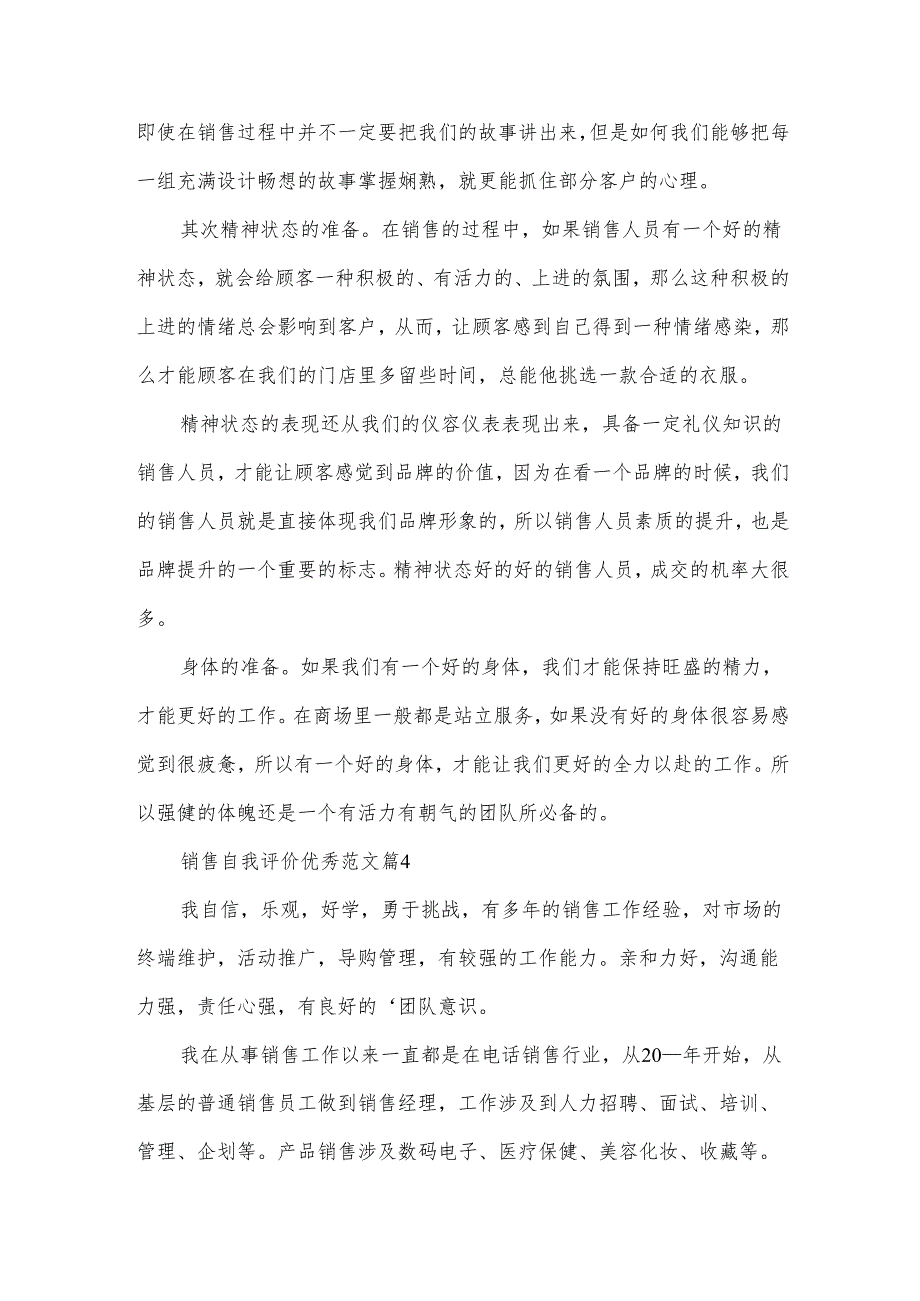 即使在销售过程中并不一定要把我们的故事讲出来,但是如何我们能够把每一组充满设计畅想的故事掌握娴熟，就更能抓住部分客户的心理。

其次精神状态的准备。在销售的过程中，如果销售人员有一个好的精神状态，就会给顾客一种积极的、有活力的、上进的氛围，那么这种积极的上进的情绪总会影响到客户，从而，让顾客感到自己得到一种情绪感染，那么才能顾客在我们的门店里多留些时间，总能他挑选一款合适的衣服。

精神状态的表现还从我们的仪容仪表表现出来，具备一定礼仪知识的销售人员，才能让顾客感觉到品牌的价值，因为在看一个品牌的时候，我们的销售人员就是直接体现我们品牌形象的，所以销售人员素质的提升，也是品牌提升的一个重要的标志。精神状态好的好的销售人员，成交的机率大很多。

身体的准备。如果我们有一个好的身体，我们才能保持旺盛的精力，才能更好的工作。在商场里一般都是站立服务，如果没有好的身体很容易感觉到很疲惫，所以有一个好的身体，才能让我们更好的全力以赴的工作。所以强健的体魄还是一个有活力有朝气的团队所必备的。

销售自我评价优秀范文篇4

我自信，乐观，好学，勇于挑战，有多年的销售工作经验，对市场的终端维护，活动推广，导购管理，有较强的工作能力。亲和力好，沟通能力强，责任心强，有良好的‘团队意识。

我在从事销售工作以来一直都是在电话销售行业，从20—年开始，从基层的普通销售员工做到销售经理，工作涉及到人力招聘、面试、培训、管理、企划等。产品销售涉及数码电子、医疗保健、美容化妆、收藏等。